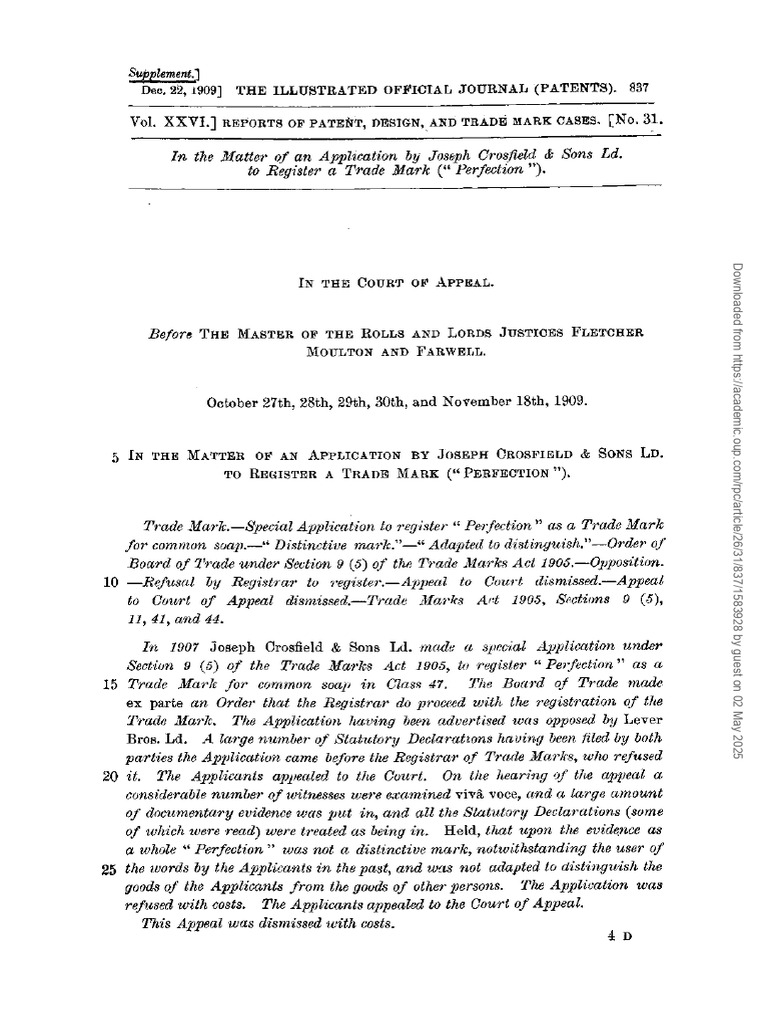 Supplement.]
Dec. 22, 1909] THE ILLUSTRATED OFFICIAL JOURNAL (PATENTS). 837

Vol. XXVI.] REPORTS OF PATENT, DESIGN, AND TRADE MARK CASES. [No. 31.

In the Matter of an Application by Joseph Crosfield & Sons Ld. to Register a Trade Mark (" Perfection ").

IN THE COURT OF APPEAL.

Before THE MASTER OF THE ROLLS AND LORDS JUSTICES FLETCHER MOULTON AND FARWELL.

October 27th, 28th, 29th, 30th, and November 18th, 1909.

5 IN THE MATTER OF AN APPLICATION BY JOSEPH CROSFIELD & SONS LD. TO REGISTER A TRADE MARK (" PERFECTION ").

Trade Mark.—Special Application to register " Perfection " as a Trade Mark for common soap.—" Distinctive mark."—" Adapted to distinguish."—Order of Board of Trade under Section 9 (5) of the Trade Marks Act 1905.—Opposition. 10 —Refusal by Registrar to register.—Appeal to Court dismissed.—Appeal to Court of Appeal dismissed.—Trade Marks Act 1905, Sections 9 (5), 11, 41, and 44.

In 1907 Joseph Crosfield & Sons Ld. made a special Application under Section 9 (5) of the Trade Marks Act 1905, to register " Perfection " as a 15 Trade Mark for common soap in Class 47. The Board of Trade made ex parte an Order that the Registrar do proceed with the registration of the Trade Mark. The Application having been advertised was opposed by Lever Bros. Ld. A large number of Statutory Declarations having been filed by both parties the Application came before the Registrar of Trade Marks, who refused 20 it. The Applicants appealed to the Court. On the hearing of the appeal a considerable number of witnesses were examined vivâ voce, and a large amount of documentary evidence was put in, and all the Statutory Declarations (some of which were read) were treated as being in. Held, that upon the evidence as a whole " Perfection " was not a distinctive mark, notwithstanding the user of 25 the words by the Applicants in the past, and was not adapted to distinguish the goods of the Applicants from the goods of other persons. The Application was refused with costs. The Applicants appealed to the Court of Appeal.
This Appeal was dismissed with costs.

4 D

Downloaded from https://academic.oup.com/rpc/article/26/31/837/1583928 by guest on 02 May 2025